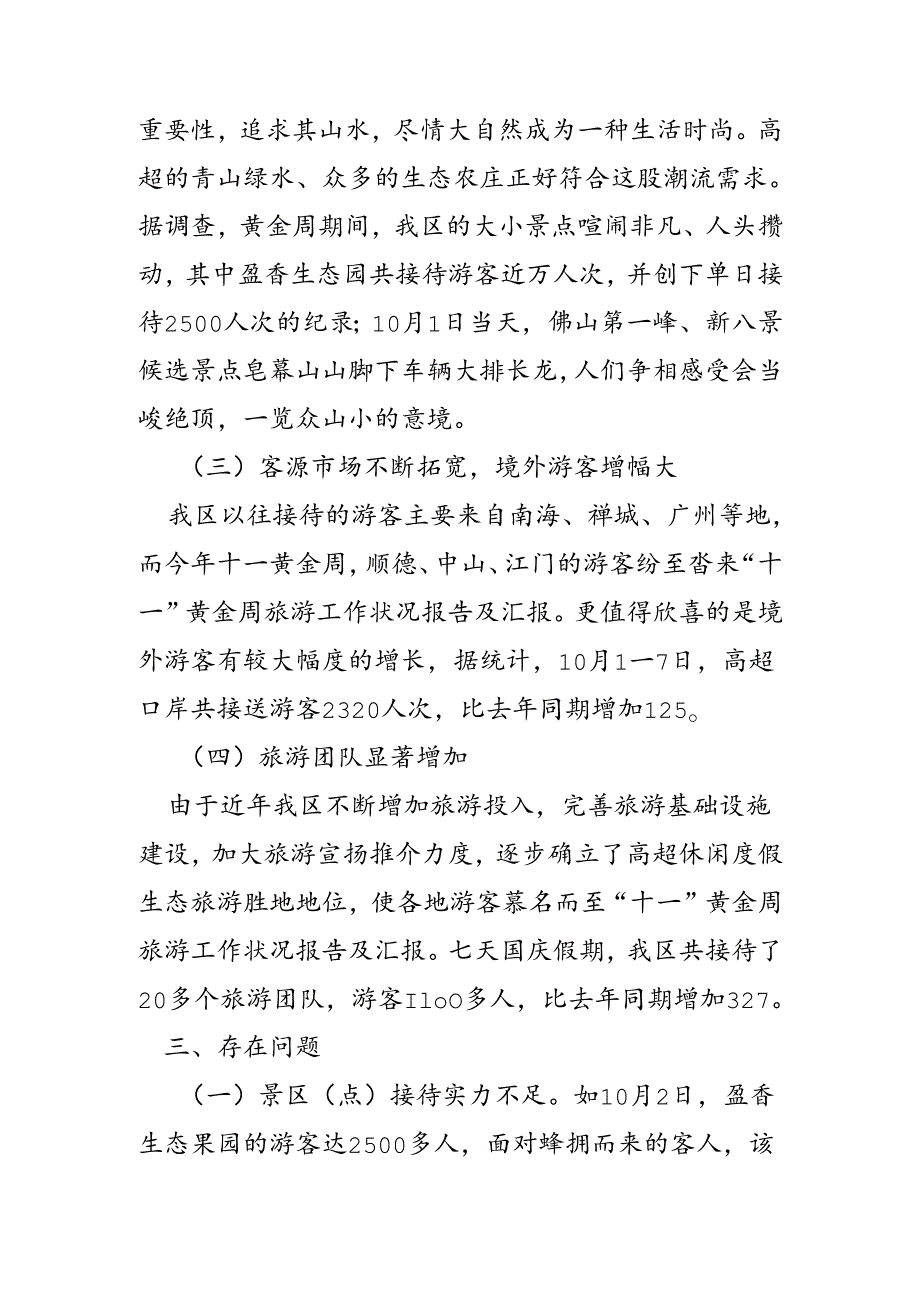 重要性，追求其山水，尽情大自然成为一种生活时尚。高超的青山绿水、众多的生态农庄正好符合这股潮流需求。据调查，黄金周期间，我区的大小景点喧闹非凡、人头攒动，其中盈香生态园共接待游客近万人次，并创下单日接待2500人次的纪录；10月1日当天，佛山第一峰、新八景候选景点皂幕山山脚下车辆大排长龙，人们争相感受会当峻绝顶，一览众山小的意境。

（三）客源市场不断拓宽，境外游客增幅大

我区以往接待的游客主要来自南海、禅城、广州等地，而今年十一黄金周，顺德、中山、江门的游客纷至沓来“十一”黄金周旅游工作状况报告及汇报。更值得欣喜的是境外游客有较大幅度的增长，据统计，10月1—7日，高超口岸共接送游客2320人次，比去年同期增加125。

（四）旅游团队显著增加

由于近年我区不断增加旅游投入，完善旅游基础设施建设，加大旅游宣扬推介力度，逐步确立了高超休闲度假生态旅游胜地地位，使各地游客慕名而至“十一”黄金周旅游工作状况报告及汇报。七天国庆假期，我区共接待了20多个旅游团队，游客IloO多人，比去年同期增加327。

三、存在问题

（一）景区（点）接待实力不足。如10月2日，盈香生态果园的游客达2500多人，面对蜂拥而来的客人，该